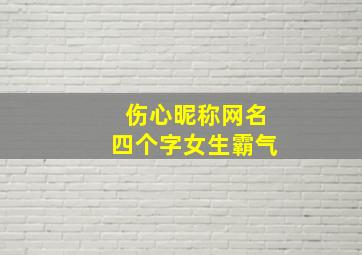 伤心昵称网名
四个字女生霸气